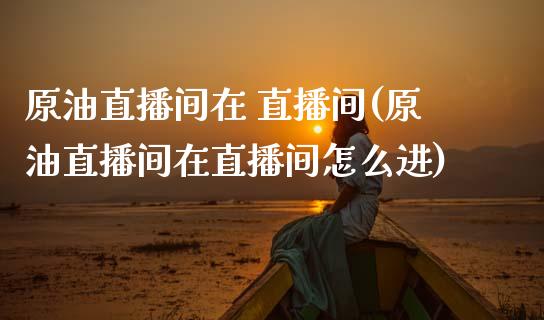 原油直播间在 直播间(原油直播间在直播间怎么进)